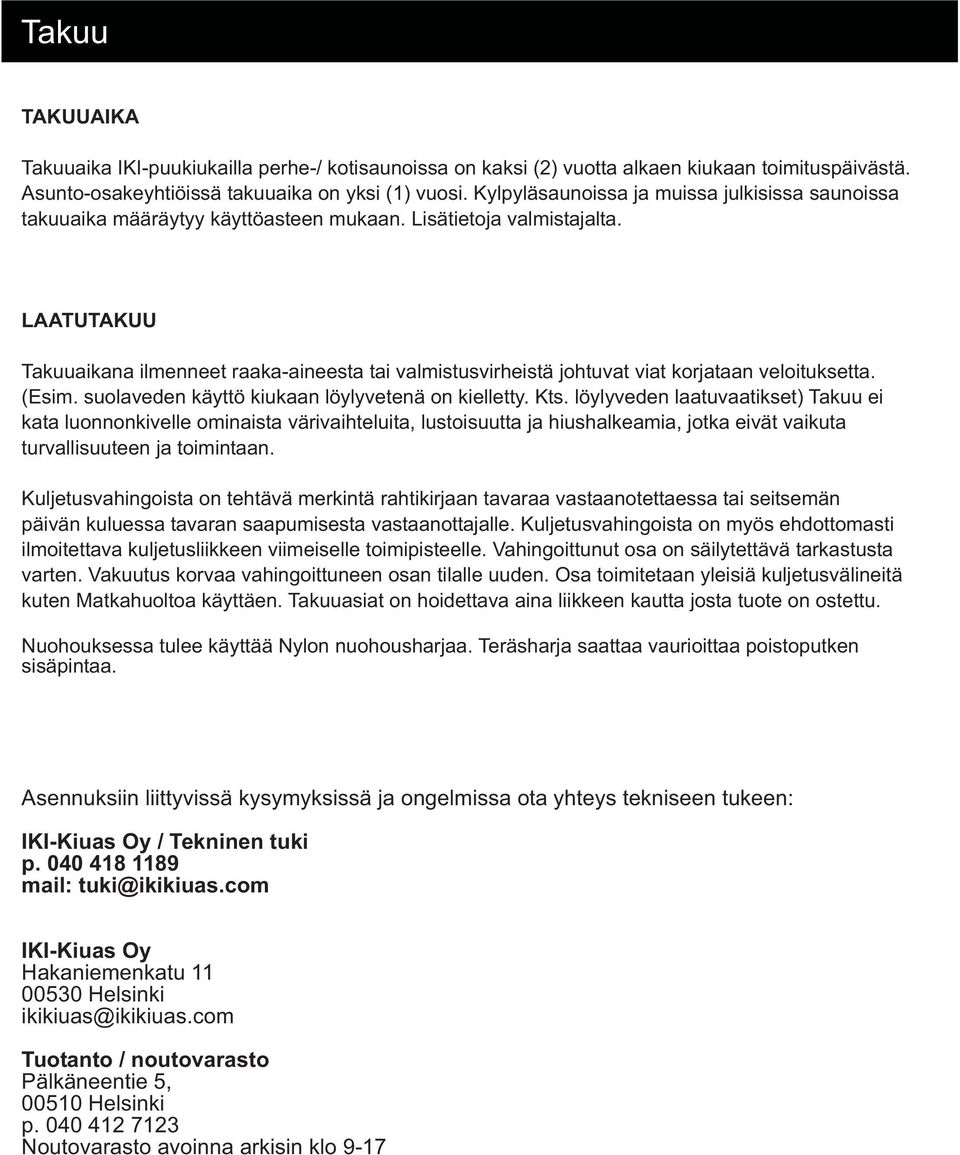 Takuu

TAKUUAIKA

Takuuaika IKI-puukiukailla perhe-/ kotisaunoissa on kaksi (2) vuotta alkaen kiukaan toimituspäivästä. Asunto-osakeyhtiöissä takuuaika on yksi (1) vuosi. Kylpyläsaunoissa ja muissa julkisissa saunoissa takuuaika määräytyy käyttöasteen mukaan. Lisätietoja valmistajalta.

LAATUTAKUU

Takuuaikana ilmenneet raaka-aineesta tai valmistusvirheistä johtuvat viat korjataan veloituksetta. (Esim. suolaveden käyttö kiukaan löylyvetenä on kielletty. Kts. löylyveden laatuvaatikset) Takuu ei kata luonnonkivelle ominaista värivaihteluita, lustoisuutta ja hiushalkeamia, jotka eivät vaikuta turvallisuuteen ja toimintaan.

Kuljetusvahingoista on tehtävä merkintä rahtikirjaan tavaraa vastaanotettaessa tai seitsemän päivän kuluessa tavaran saapumisesta vastaanottajalle. Kuljetusvahingoista on myös ehdottomasti ilmoitettava kuljetusliikkeen viimeiselle toimipisteelle. Vahingoittunut osa on säilytettävä tarkastusta varten. Vakuutus korvaa vahingoittuneen osan tilalle uuden. Osa toimitetaan yleisiä kuljetusvälineitä kuten Matkahuoltoa käyttäen. Takuuasiat on hoidettava aina liikkeen kautta josta tuote on ostettu.

Nuohouksessa tulee käyttää Nylon nuohousharjaa. Teräsharja saattaa vaurioittaa poistoputken sisäpintaa.

Asennuksiin liittyvissä kysymyksissä ja ongelmissa ota yhteys tekniseen tukeen:

IKI-Kiuas Oy / Tekninen tuki
p. 040 418 1189
mail: tuki@ikikiuas.com

IKI-Kiuas Oy
Hakaniemenkatu 11
00530 Helsinki
ikikiuas@ikikiuas.com

Tuotanto / noutovarasto
Pälkäneentie 5,
00510 Helsinki
p. 040 412 7123
Noutovarasto avoinna arkisin klo 9-17